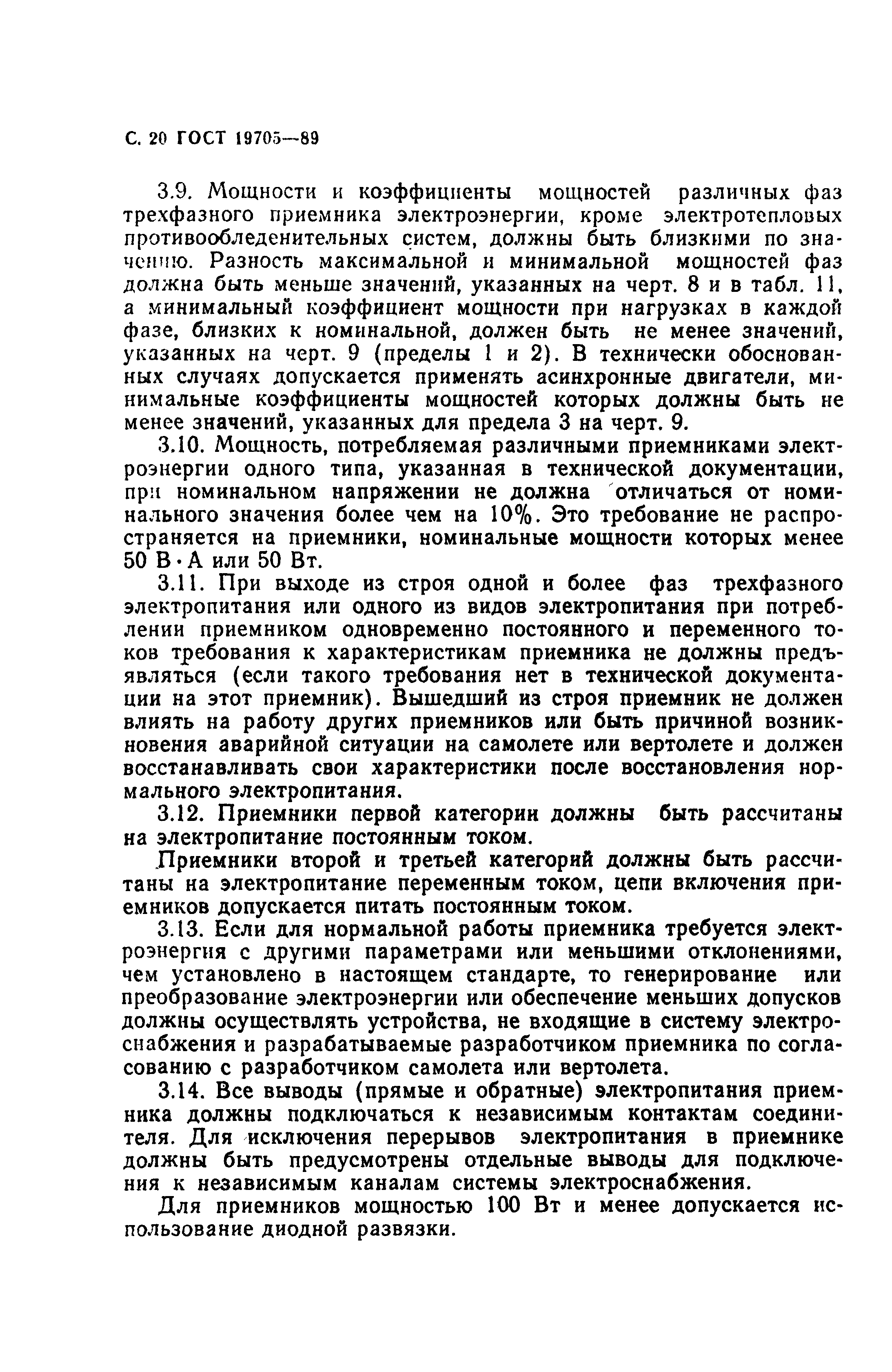 С. 20 ГОСТ 19705—89

3.9. Мощности и коэффициенты мощностей различных фаз трехфазного приемника электроэнергии, кроме электротепловых противообледенительных систем, должны быть близкими по значению. Разность максимальной и минимальной мощностей фаз должна быть меньше значений, указанных на черт. 8 и в табл. 11, а минимальный коэффициент мощности при нагрузках в каждой фазе, близких к номинальной, должен быть не менее значений, указанных на черт. 9 (пределы 1 и 2). В технически обоснованных случаях допускается применять асинхронные двигатели, минимальные коэффициенты мощностей которых должны быть не менее значений, указанных для предела 3 на черт. 9.

3.10. Мощность, потребляемая различными приемниками электроэнергии одного типа, указанная в технической документации, при номинальном напряжении не должна отличаться от номинального значения более чем на 10%. Это требование не распространяется на приемники, номинальные мощности которых менее 50 В·А или 50 Вт.

3.11. При выходе из строя одной и более фаз трехфазного электропитания или одного из видов электропитания при потреблении приемником одновременно постоянного и переменного токов требования к характеристикам приемника не должны предъявляться (если такого требования нет в технической документации на этот приемник). Вышедший из строя приемник не должен влиять на работу других приемников или быть причиной возникновения аварийной ситуации на самолете или вертолете и должен восстанавливать свои характеристики после восстановления нормального электропитания.

3.12. Приемники первой категории должны быть рассчитаны на электропитание постоянным током.

Приемники второй и третьей категорий должны быть рассчитаны на электропитание переменным током, цепи включения приемников допускается питать постоянным током.

3.13. Если для нормальной работы приемника требуется электроэнергия с другими параметрами или меньшими отклонениями, чем установлено в настоящем стандарте, то генерирование или преобразование электроэнергии или обеспечение меньших допусков должны осуществлять устройства, не входящие в систему электроснабжения и разрабатываемые разработчиком приемника по согласованию с разработчиком самолета или вертолета.

3.14. Все выводы (прямые и обратные) электропитания приемника должны подключаться к независимым контактам соединителя. Для исключения перерывов электропитания в приемнике должны быть предусмотрены отдельные выводы для подключения к независимым каналам системы электроснабжения.

Для приемников мощностью 100 Вт и менее допускается использование диодной развязки.